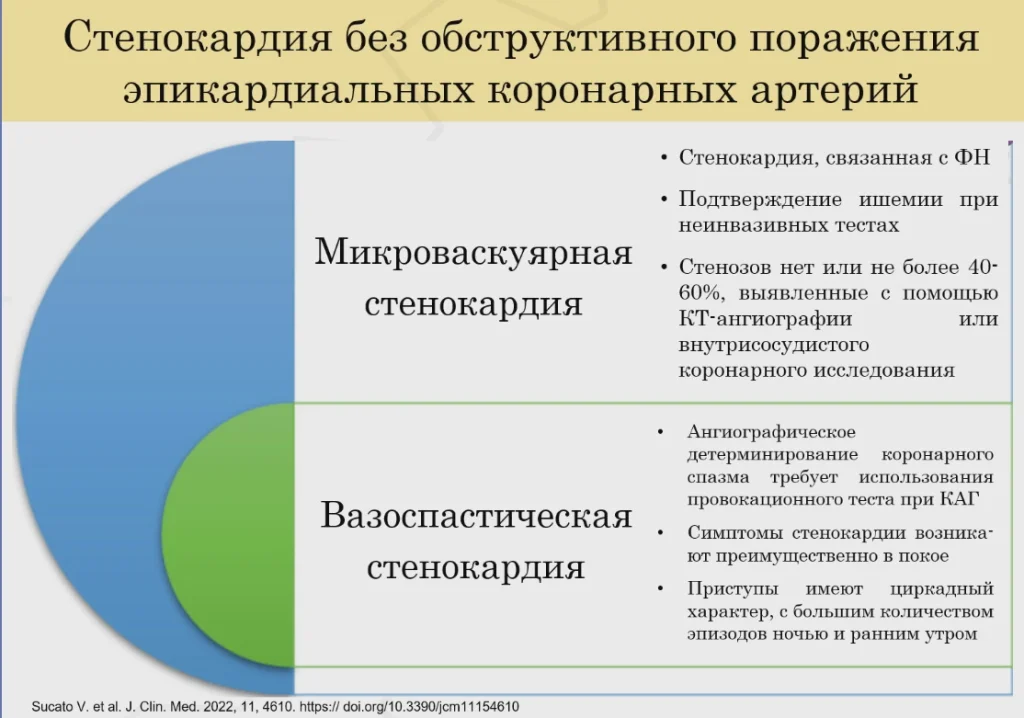 Стенокардия без обструктивного поражения эпикардиальных коронарных артерий

Микроваскуярная стенокардия

• Стенокардия, связанная с ФН
• Подтверждение ишемии при неинвазивных тестах
• Стенозов нет или не более 40-60%, выявленные с помощью КТ-ангиографии или внутрисосудистого коронарного исследования

Вазоспастическая стенокардия

• Ангиографическое детерминирование коронарного спазма требует использования провокационного теста при КАГ
• Симптомы стенокардии возникают преимущественно в покое
• Приступы имеют циркадный характер, с большим количеством эпизодов ночью и ранним утром

Sucato V. et al. J. Clin. Med. 2022, 11, 4610. https:// doi.org/10.3390/jcm11154610